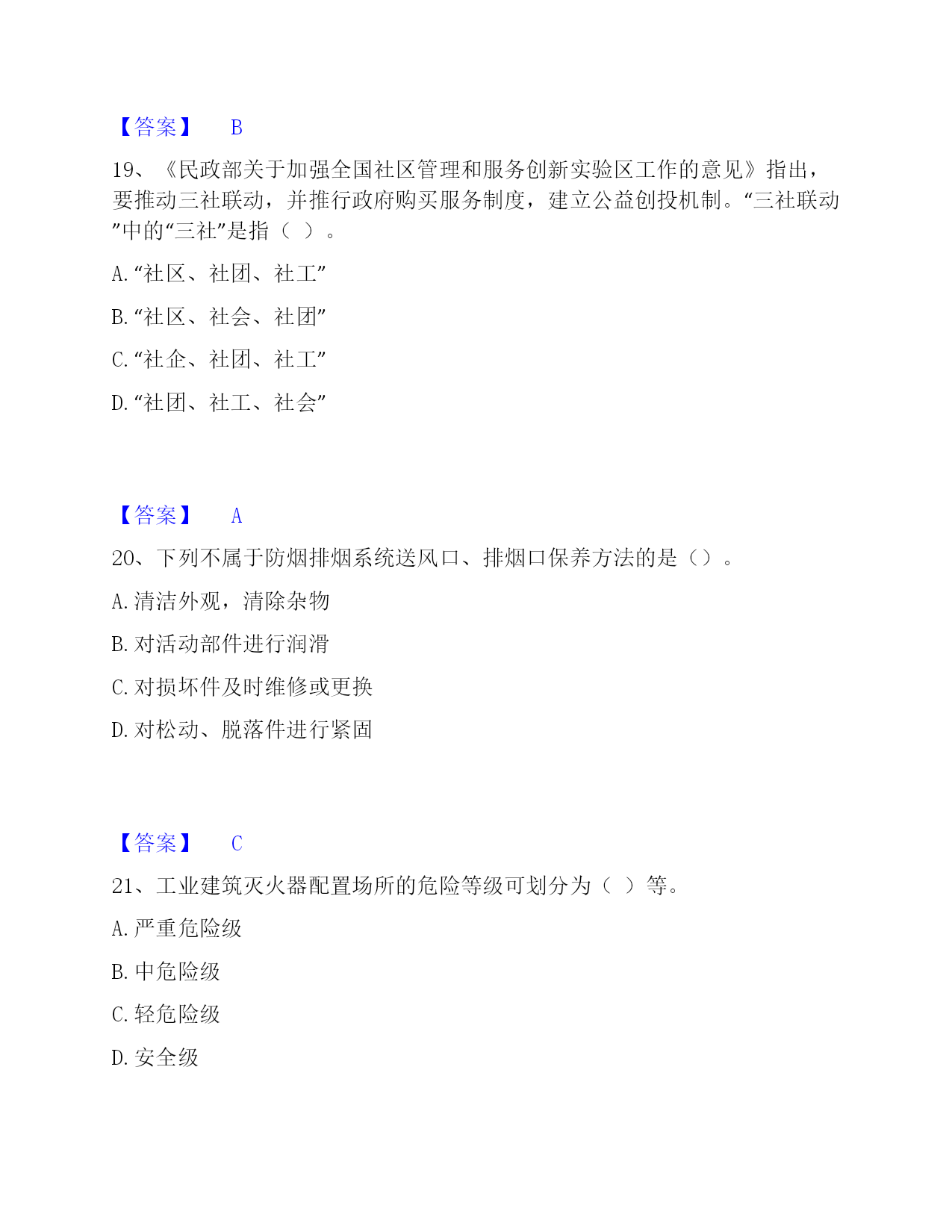 【答案】 B

19、《民政部关于加强全国社区管理和服务创新实验区工作的意见》指出，要推动三社联动，并推行政府购买服务制度，建立公益创投机制。“三社联动”中的“三社”是指（ ）。

A.“社区、社团、社工”

B.“社区、社会、社团”

C.“社企、社团、社工”

D.“社团、社工、社会”

【答案】 A

20、下列不属于防烟排烟系统送风口、排烟口保养方法的是（）。

A.清洁外观，清除杂物

B.对活动部件进行润滑

C.对损坏件及时维修或更换

D.对松动、脱落件进行紧固

【答案】 C

21、工业建筑灭火器配置场所的危险等级可划分为（ ）等。

A.严重危险级

B.中危险级

C.轻危险级

D.安全级